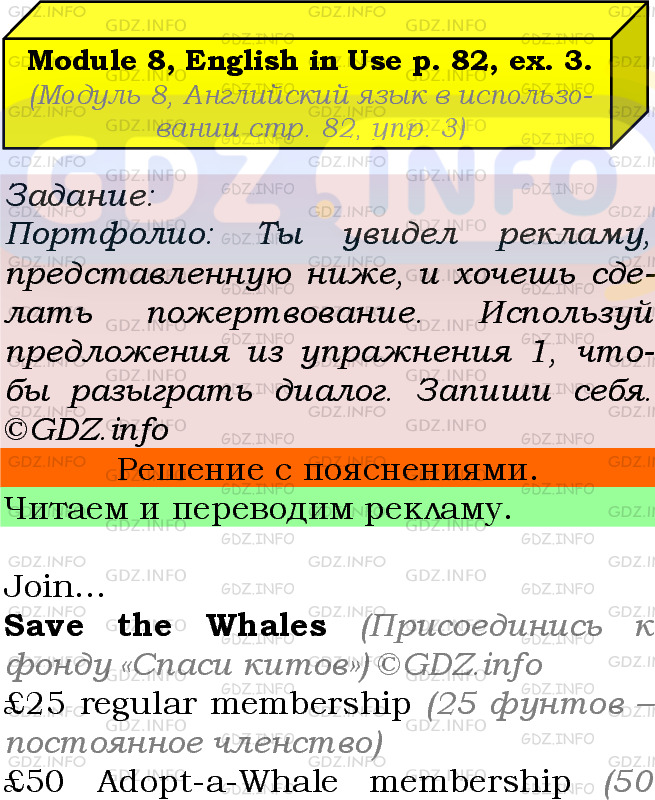 Module 8, English in Use p. 82, ex. 3.
(Модуль 8, Английский язык в использовании стр. 82, упр. 3)

Задание:
Портфолио: Ты увидел рекламу, представленную ниже, и хочешь сделать пожертвование. Используй предложения из упражнения 1, чтобы разыграть диалог. Запиши себя. ©GDZ.info

Решение с пояснениями.

Читаем и переводим рекламу.

Join...
Save the Whales (Присоединись к фонду «Спаси китов») ©GDZ.info
£25 regular membership (25 фунтов – постоянное членство)
£50 Adopt-a-Whale membership (50